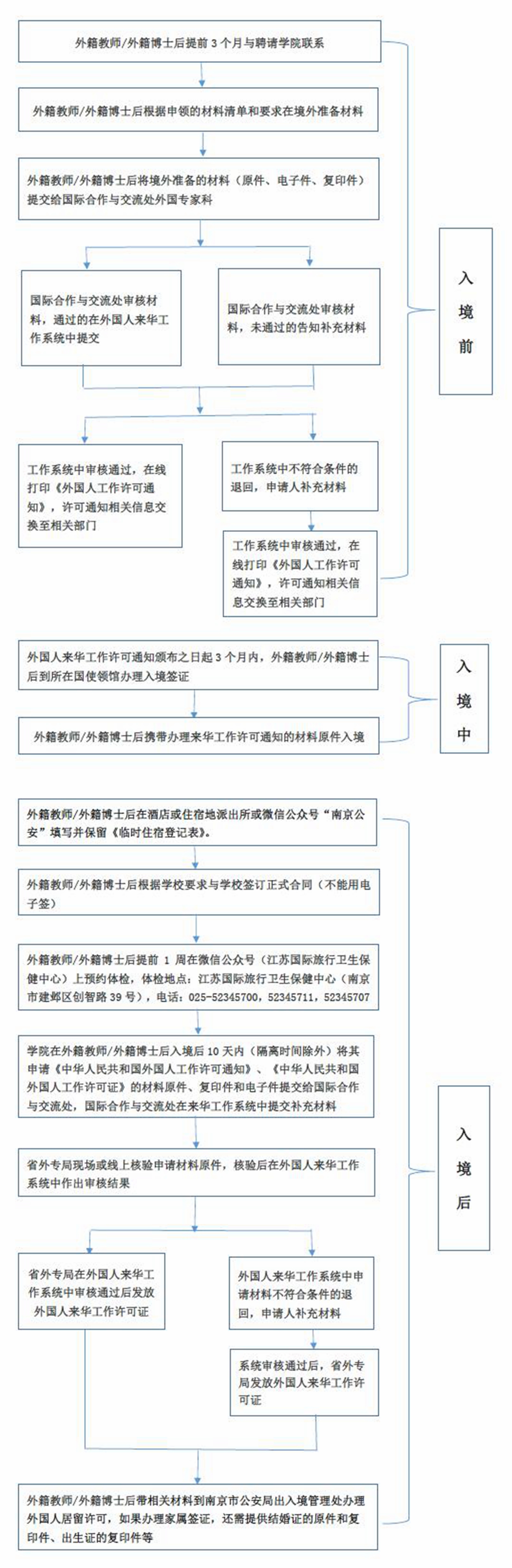 外籍教师/外籍博士后提前 3 个月与聘请学院联系

外籍教师/外籍博士后根据申领的材料清单和要求在境外准备材料

外籍教师/外籍博士后将境外准备的材料（原件、电子件、复印件）提交给国际合作与交流处外国专家科

国际合作与交流处审核材料，通过的在外国人来华工作系统中提交

国际合作与交流处审核材料，未通过的告知补充材料

工作系统中审核通过，在线打印《外国人工作许可通知》，许可通知相关信息交换至相关部门

工作系统中不符合条件的退回，申请人补充材料

工作系统中审核通过，在线打印《外国人工作许可通知》，许可通知相关信息交换至相关部门

入境前

外国人来华工作许可通知颁布之日起 3 个月内，外籍教师/外籍博士后到所在国使领馆办理入境签证

外籍教师/外籍博士后携带办理来华工作许可通知的材料原件入境

入境中

外籍教师/外籍博士后在酒店或住宿地派出所或微信公众号“南京公安”填写并保留《临时住宿登记表》。

外籍教师/外籍博士后根据学校要求与学校签订正式合同（不能用电子签）

外籍教师/外籍博士后提前 1 周在微信公众号（江苏国际旅行卫生保健中心）上预约体检，体检地点：江苏国际旅行卫生保健中心（南京市建邺区创智路 39 号），电话：025-52345700，52345711，52345707

学院在外籍教师/外籍博士后入境后 10 天内（隔离时间除外）将其申请《中华人民共和国外国人工作许可通知》、《中华人民共和国外国人工作许可证》的材料原件、复印件和电子件提交给国际合作与交流处，国际合作与交流处在来华工作系统中提交补充材料

省外专局现场或线上核验申请材料原件，核验后在外国人来华工作系统中作出审核结果

省外专局在外国人来华工作系统中审核通过后发放外国人来华工作许可证

外国人来华工作系统中申请材料不符合条件的退回，申请人补充材料

系统审核通过后，省外专局发放外国人来华工作许可证

外籍教师/外籍博士后带相关材料到南京市公安局出入境管理处办理外国人居留许可，如果办理家属签证，还需提供结婚证的原件和复印件、出生证的复印件等

入境后